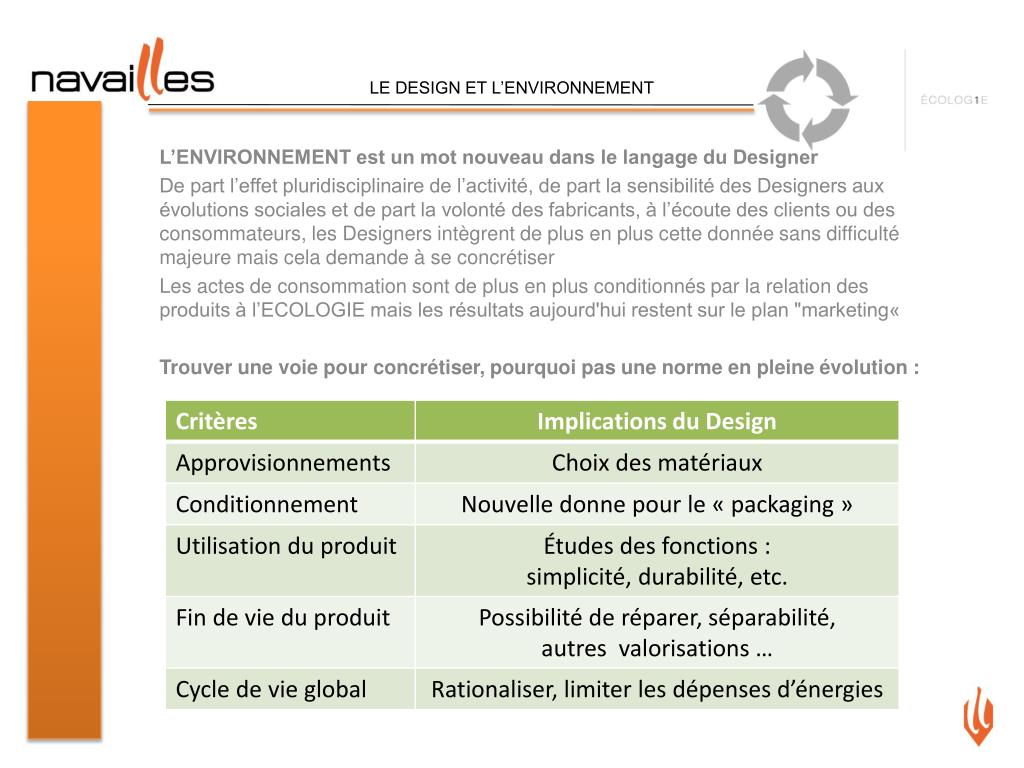 navailles

LE DESIGN ET L'ENVIRONNEMENT

ÉCOLOG1E

L'ENVIRONNEMENT est un mot nouveau dans le langage du Designer

De part l'effet pluridisciplinaire de l'activité, de part la sensibilité des Designers aux évolutions sociales et de part la volonté des fabricants, à l'écoute des clients ou des consommateurs, les Designers intègrent de plus en plus cette donnée sans difficulté majeure mais cela demande à se concrétiser

Les actes de consommation sont de plus en plus conditionnés par la relation des produits à l'ECOLOGIE mais les résultats aujourd'hui restent sur le plan "marketing«

Trouver une voie pour concrétiser, pourquoi pas une norme en pleine évolution :

| Critères | Implications du Design |
|---|---|
| Approvisionnements | Choix des matériaux |
| Conditionnement | Nouvelle donne pour le « packaging » |
| Utilisation du produit | Études des fonctions : simplicité, durabilité, etc. |
| Fin de vie du produit | Possibilité de réparer, séparabilité, autres valorisations … |
| Cycle de vie global | Rationaliser, limiter les dépenses d'énergies |